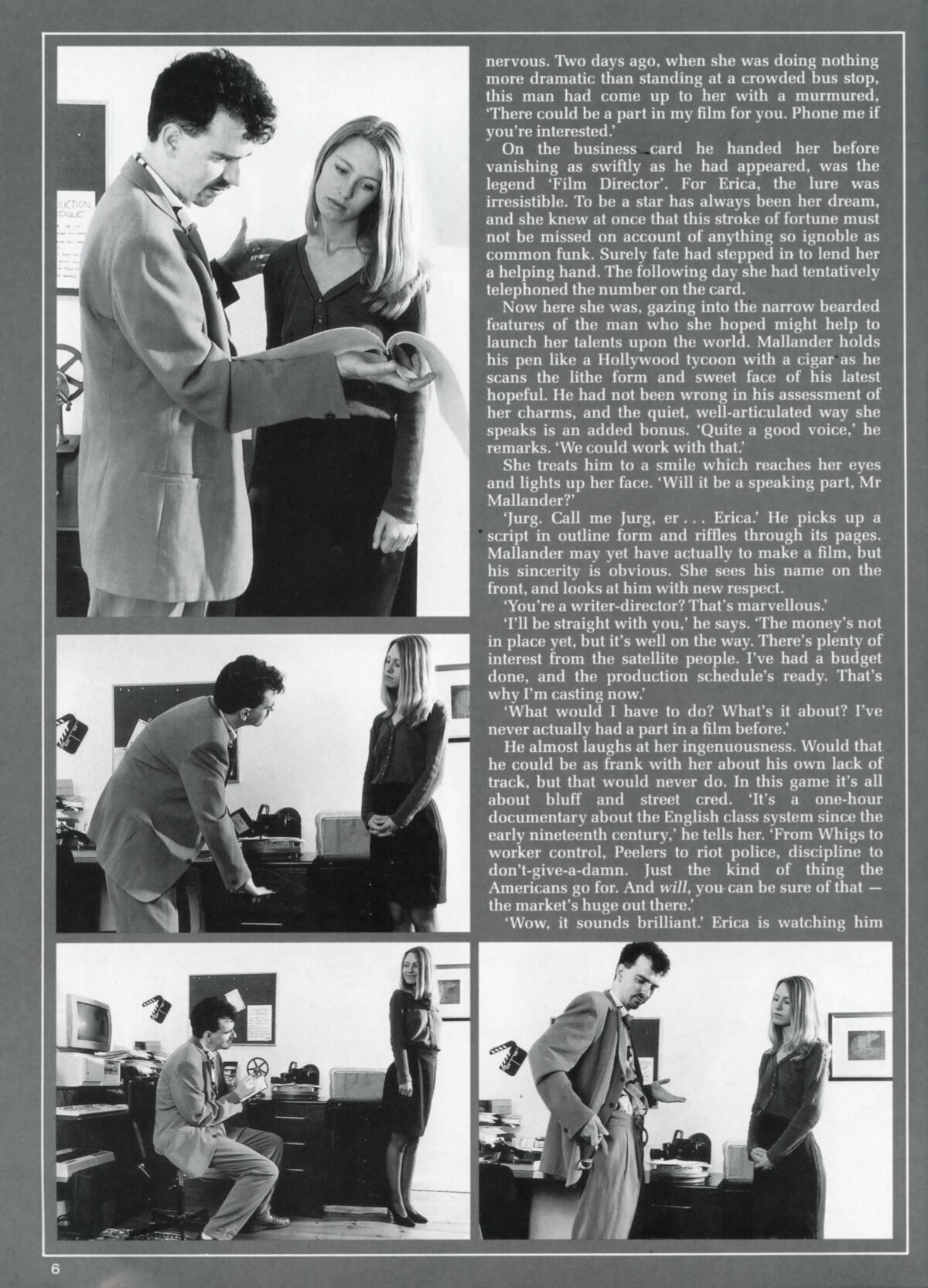 nervous. Two days ago, when she was doing nothing more dramatic than standing at a crowded bus stop, this man had come up to her with a murmured, 'There could be a part in my film for you. Phone me if you're interested.'

On the business card he handed her before vanishing as swiftly as he had appeared, was the legend 'Film Director'. For Erica, the lure was irresistible. To be a star has always been her dream, and she knew at once that this stroke of fortune must not be missed on account of anything so ignoble as common funk. Surely fate had stepped in to lend her a helping hand. The following day she had tentatively telephoned the number on the card.

Now here she was, gazing into the narrow bearded features of the man who she hoped might help to launch her talents upon the world. Mallander holds his pen like a Hollywood tycoon with a cigar as he scans the lithe form and sweet face of his latest hopeful. He had not been wrong in his assessment of her charms, and the quiet, well-articulated way she speaks is an added bonus. 'Quite a good voice,' he remarks. 'We could work with that.'

She treats him to a smile which reaches her eyes and lights up her face. 'Will it be a speaking part, Mr Mallander?'

'Jurg. Call me Jurg, er . . . Erica.' He picks up a script in outline form and riffles through its pages. Mallander may yet have actually to make a film, but his sincerity is obvious. She sees his name on the front, and looks at him with new respect.

'You're a writer-director? That's marvellous.'

'I'll be straight with you,' he says. 'The money's not in place yet, but it's well on the way. There's plenty of interest from the satellite people. I've had a budget done, and the production schedule's ready. That's why I'm casting now.'

'What would I have to do? What's it about? I've never actually had a part in a film before.'

He almost laughs at her ingenuousness. Would that he could be as frank with her about his own lack of track, but that would never do. In this game it's all about bluff and street cred. 'It's a one-hour documentary about the English class system since the early nineteenth century,' he tells her. 'From Whigs to worker control, Peelers to riot police, discipline to don't-give-a-damn. Just the kind of thing the Americans go for. And will, you can be sure of that — the market's huge out there.'

'Wow, it sounds brilliant.' Erica is watching him

6